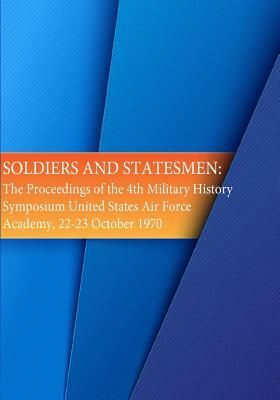 SOLDIERS AND STATESMEN:
The Proceedings of the 4th Military History Symposium United States Air Force Academy, 22-23 October 1970